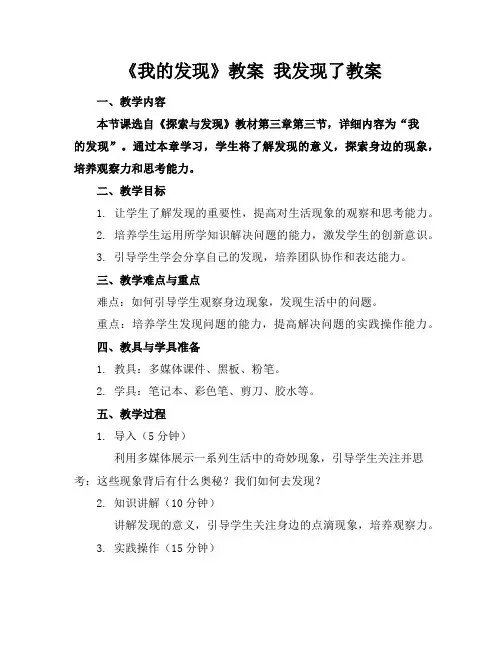 《我的发现》教案 我发现了教案

一、教学内容

本节课选自《探索与发现》教材第三章第三节，详细内容为“我的发现”。通过本章学习，学生将了解发现的意义，探索身边的现象，培养观察力和思考能力。

二、教学目标

1. 让学生了解发现的重要性，提高对生活现象的观察和思考能力。

2. 培养学生运用所学知识解决问题的能力，激发学生的创新意识。

3. 引导学生学会分享自己的发现，培养团队协作和表达能力。

三、教学难点与重点

难点：如何引导学生观察身边现象，发现生活中的问题。

重点：培养学生发现问题的能力，提高解决问题的实践操作能力。

四、教具与学具准备

1. 教具：多媒体课件、黑板、粉笔。

2. 学具：笔记本、彩色笔、剪刀、胶水等。

五、教学过程

1. 导入（5 分钟）

利用多媒体展示一系列生活中的奇妙现象，引导学生关注并思考：这些现象背后有什么奥秘？我们如何去发现？

2. 知识讲解（10 分钟）

讲解发现的意义，引导学生关注身边的点滴现象，培养观察力。

3. 实践操作（15 分钟）